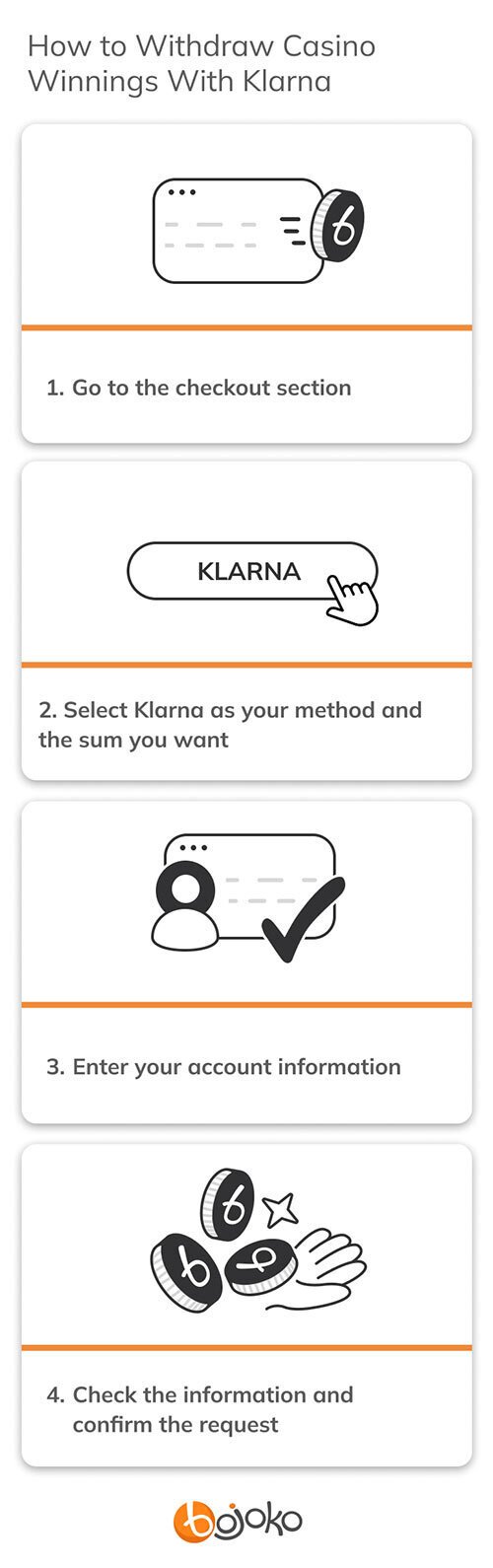 How to Withdraw Casino Winnings With Klarna

1. Go to the checkout section

KLARNA

2. Select Klarna as your method and the sum you want

3. Enter your account information

4. Check the information and confirm the request

bojoko